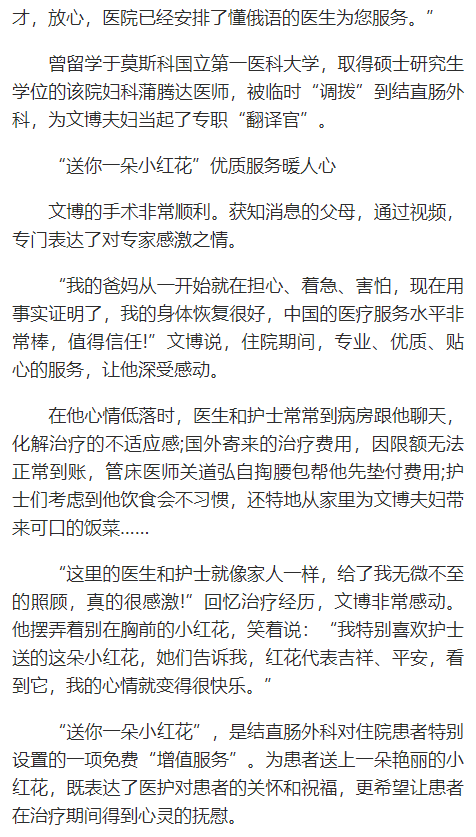 才，放心，医院已经安排了懂俄语的医生为您服务。”

曾留学于莫斯科国立第一医科大学，取得硕士研究生学位的该院妇科蒲腾达医师，被临时“调拨”到结直肠外科，为文博夫妇当起了专职“翻译官”。

“送你一朵小红花”优质服务暖人心

文博的手术非常顺利。获知消息的父母，通过视频，专门表达了对专家感激之情。

“我的爸妈从一开始就在担心、着急、害怕，现在用事实证明了，我的身体恢复很好，中国的医疗服务水平非常棒，值得信任!”文博说，住院期间，专业、优质、贴心的服务，让他深受感动。

在他心情低落时，医生和护士常常到病房跟他聊天，化解治疗的不适应感;国外寄来的治疗费用，因限额无法正常到账，管床医师关道弘自掏腰包帮他先垫付费用;护士们考虑到他饮食会不习惯，还特地从家里为文博夫妇带来可口的饭菜……

“这里的医生和护士就像家人一样，给了我无微不至的照顾，真的很感激!”回忆治疗经历，文博非常感动。他摆弄着别在胸前的小红花，笑着说：“我特别喜欢护士送的这朵小红花，她们告诉我，红花代表吉祥、平安，看到它，我的心情就变得很快乐。”

“送你一朵小红花”，是结直肠外科对住院患者特别设置的一项免费“增值服务”。为患者送上一朵艳丽的小红花，既表达了医护对患者的关怀和祝福，更希望让患者在治疗期间得到心灵的抚慰。